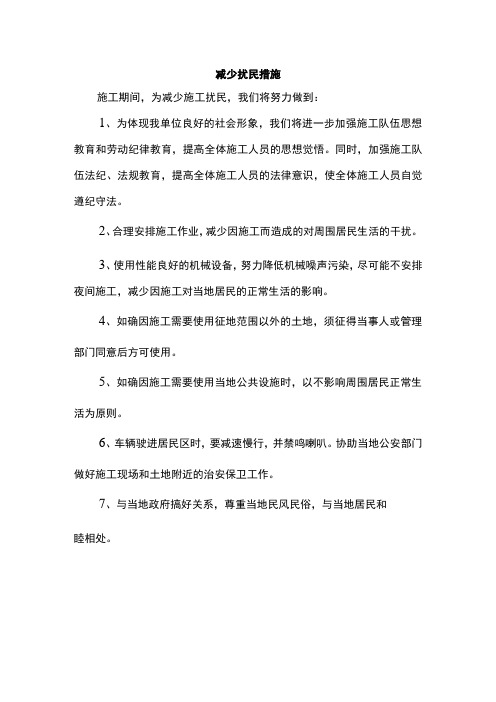 减少扰民措施

施工期间，为减少施工扰民，我们将努力做到：

1、为体现我单位良好的社会形象，我们将进一步加强施工队伍思想教育和劳动纪律教育，提高全体施工人员的思想觉悟。同时，加强施工队伍法纪、法规教育，提高全体施工人员的法律意识，使全体施工人员自觉遵纪守法。

2、合理安排施工作业，减少因施工而造成的对周围居民生活的干扰。

3、使用性能良好的机械设备，努力降低机械噪声污染，尽可能不安排夜间施工，减少因施工对当地居民的正常生活的影响。

4、如确因施工需要使用征地范围以外的土地，须征得当事人或管理部门同意后方可使用。

5、如确因施工需要使用当地公共设施时，以不影响周围居民正常生活为原则。

6、车辆驶进居民区时，要减速慢行，并禁鸣喇叭。协助当地公安部门做好施工现场和土地附近的治安保卫工作。

7、与当地政府搞好关系，尊重当地民风民俗，与当地居民和睦相处。